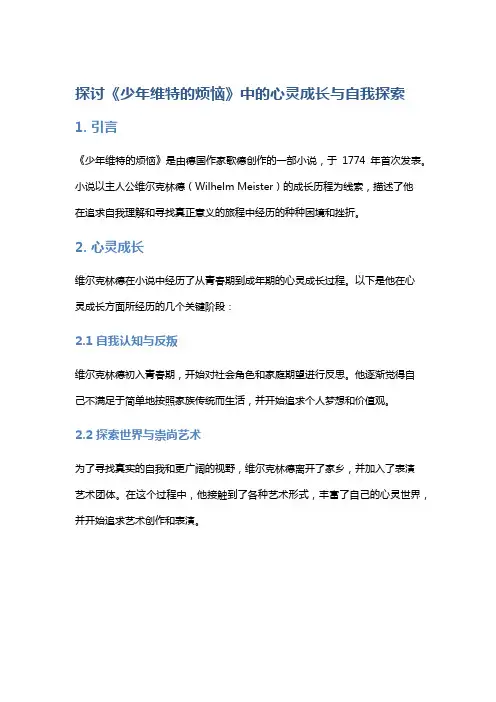 探讨《少年维特的烦恼》中的心灵成长与自我探索

1. 引言

《少年维特的烦恼》是由德国作家歌德创作的一部小说，于 1774 年首次发表。小说以主人公维尔克林德（Wilhelm Meister）的成长历程为线索，描述了他在追求自我理解和寻找真正意义的旅程中经历的种种困境和挫折。

2. 心灵成长

维尔克林德在小说中经历了从青春期到成年期的心灵成长过程。以下是他在心灵成长方面所经历的几个关键阶段：

2.1 自我认知与反叛

维尔克林德初入青春期，开始对社会角色和家庭期望进行反思。他逐渐觉得自己不满足于简单地按照家族传统而生活，并开始追求个人梦想和价值观。

2.2 探索世界与崇尚艺术

为了寻找真实的自我和更广阔的视野，维尔克林德离开了家乡，并加入了表演艺术团体。在这个过程中，他接触到了各种艺术形式，丰富了自己的心灵世界，并开始追求艺术创作和表演。